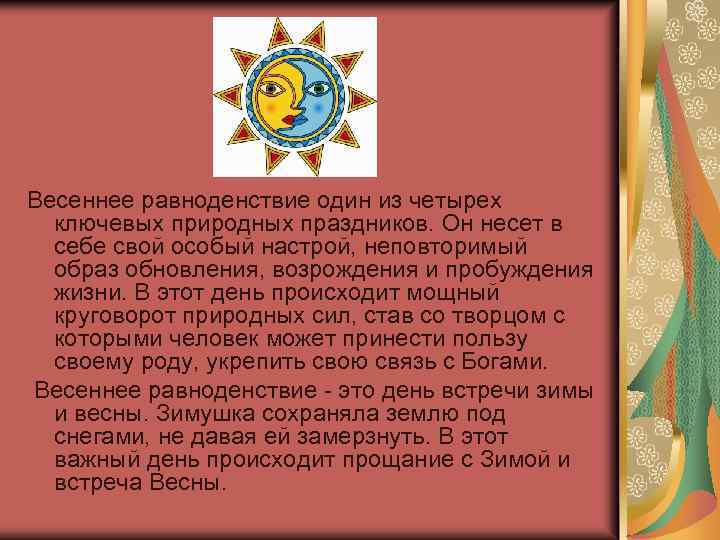 Весеннее равноденствие один из четырех ключевых природных праздников. Он несет в себе свой особый настрой, неповторимый образ обновления, возрождения и пробуждения жизни. В этот день происходит мощный круговорот природных сил, став со творцом с которыми человек может принести пользу своему роду, укрепить свою связь с Богами.

Весеннее равноденствие - это день встречи зимы и весны. Зимушка сохраняла землю под снегами, не давая ей замерзнуть. В этот важный день происходит прощание с Зимой и встреча Весны.